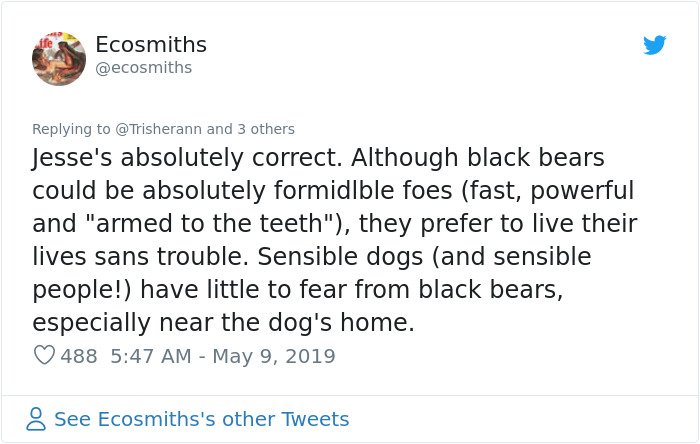 Ecosmiths
@ecosmiths

Replying to @Trisherann and 3 others

Jesse's absolutely correct. Although black bears could be absolutely formidlble foes (fast, powerful and "armed to the teeth"), they prefer to live their lives sans trouble. Sensible dogs (and sensible people!) have little to fear from black bears, especially near the dog's home.

488 5:47 AM - May 9, 2019

See Ecosmiths's other Tweets